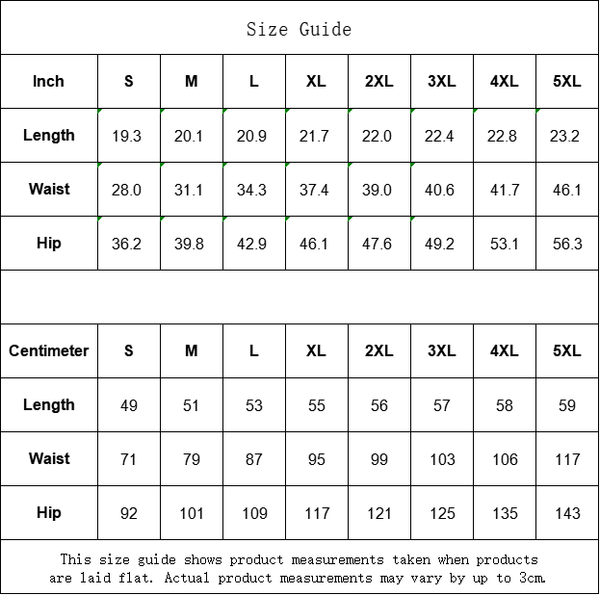 Size Guide

| Inch | S | M | L | XL | 2XL | 3XL | 4XL | 5XL |
|---|---|---|---|---|---|---|---|---|
| Length | 19.3 | 20.1 | 20.9 | 21.7 | 22.0 | 22.4 | 22.8 | 23.2 |
| Waist | 28.0 | 31.1 | 34.3 | 37.4 | 39.0 | 40.6 | 41.7 | 46.1 |
| Hip | 36.2 | 39.8 | 42.9 | 46.1 | 47.6 | 49.2 | 53.1 | 56.3 |

| Centimeter | S | M | L | XL | 2XL | 3XL | 4XL | 5XL |
|---|---|---|---|---|---|---|---|---|
| Length | 49 | 51 | 53 | 55 | 56 | 57 | 58 | 59 |
| Waist | 71 | 79 | 87 | 95 | 99 | 103 | 106 | 117 |
| Hip | 92 | 101 | 109 | 117 | 121 | 125 | 135 | 143 |

This size guide shows product measurements taken when products are laid flat. Actual product measurements may vary by up to 3cm.